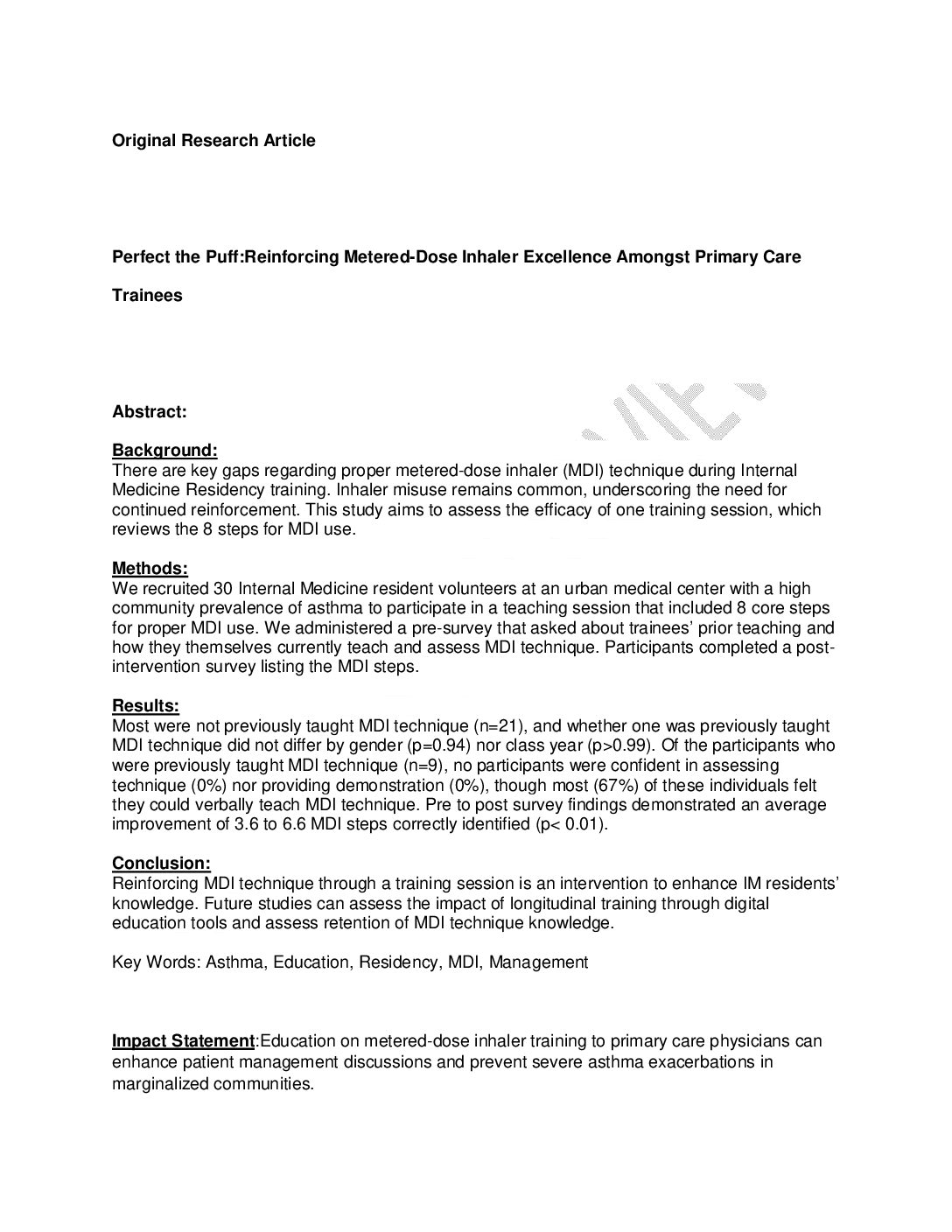 Original Research Article

Perfect the Puff:Reinforcing Metered-Dose Inhaler Excellence Amongst Primary Care Trainees

Abstract:

Background:
There are key gaps regarding proper metered-dose inhaler (MDI) technique during Internal Medicine Residency training. Inhaler misuse remains common, underscoring the need for continued reinforcement. This study aims to assess the efficacy of one training session, which reviews the 8 steps for MDI use.

Methods:
We recruited 30 Internal Medicine resident volunteers at an urban medical center with a high community prevalence of asthma to participate in a teaching session that included 8 core steps for proper MDI use. We administered a pre-survey that asked about trainees' prior teaching and how they themselves currently teach and assess MDI technique. Participants completed a post-intervention survey listing the MDI steps.

Results:
Most were not previously taught MDI technique (n=21), and whether one was previously taught MDI technique did not differ by gender (p=0.94) nor class year (p>0.99). Of the participants who were previously taught MDI technique (n=9), no participants were confident in assessing technique (0%) nor providing demonstration (0%), though most (67%) of these individuals felt they could verbally teach MDI technique. Pre to post survey findings demonstrated an average improvement of 3.6 to 6.6 MDI steps correctly identified (p< 0.01).

Conclusion:
Reinforcing MDI technique through a training session is an intervention to enhance IM residents' knowledge. Future studies can assess the impact of longitudinal training through digital education tools and assess retention of MDI technique knowledge.

Key Words: Asthma, Education, Residency, MDI, Management

Impact Statement:Education on metered-dose inhaler training to primary care physicians can enhance patient management discussions and prevent severe asthma exacerbations in marginalized communities.